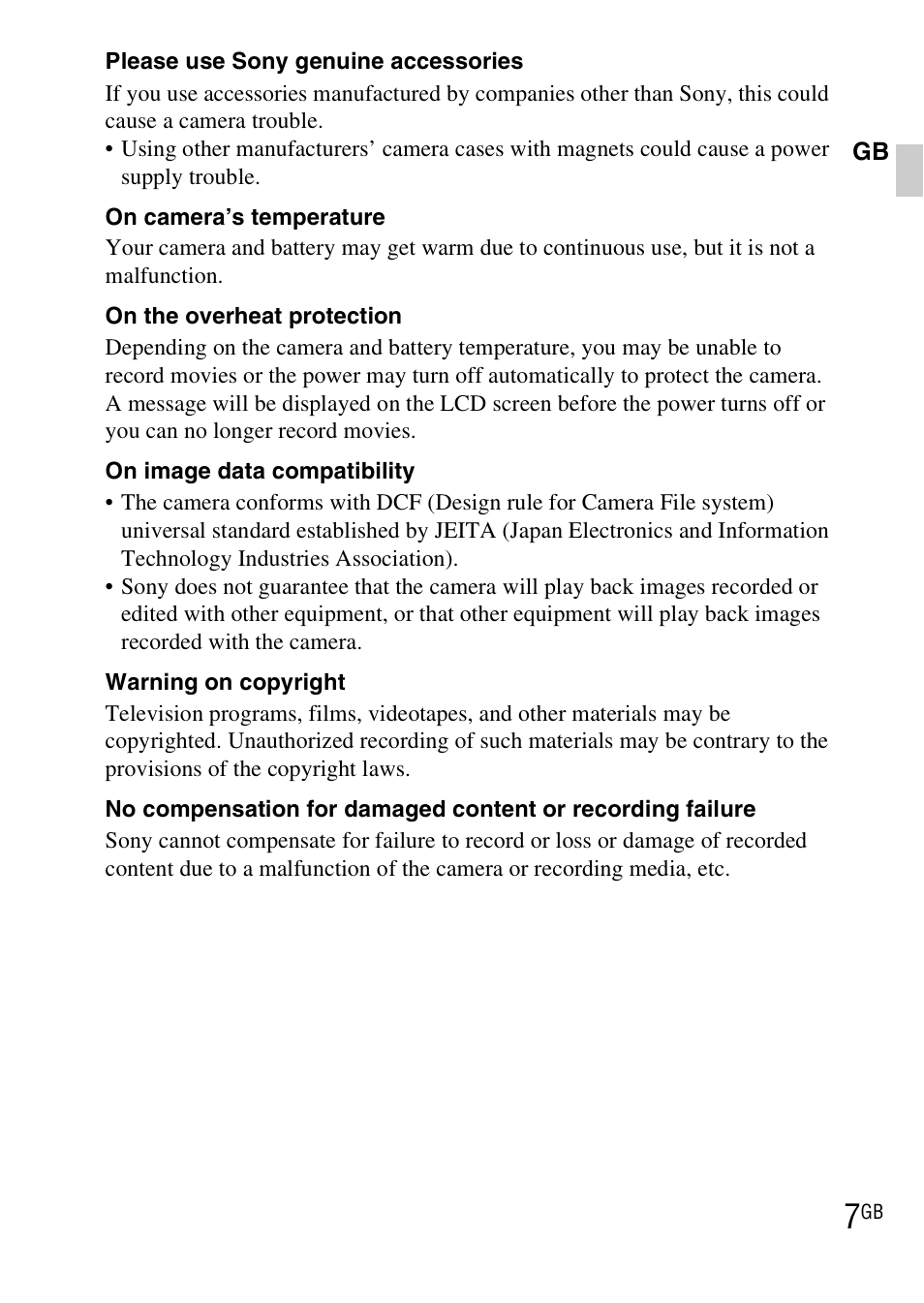 Please use Sony genuine accessories
If you use accessories manufactured by companies other than Sony, this could cause a camera trouble.
• Using other manufacturers' camera cases with magnets could cause a power supply trouble.

GB

On camera's temperature
Your camera and battery may get warm due to continuous use, but it is not a malfunction.

On the overheat protection
Depending on the camera and battery temperature, you may be unable to record movies or the power may turn off automatically to protect the camera. A message will be displayed on the LCD screen before the power turns off or you can no longer record movies.

On image data compatibility
• The camera conforms with DCF (Design rule for Camera File system) universal standard established by JEITA (Japan Electronics and Information Technology Industries Association).
• Sony does not guarantee that the camera will play back images recorded or edited with other equipment, or that other equipment will play back images recorded with the camera.

Warning on copyright
Television programs, films, videotapes, and other materials may be copyrighted. Unauthorized recording of such materials may be contrary to the provisions of the copyright laws.

No compensation for damaged content or recording failure
Sony cannot compensate for failure to record or loss or damage of recorded content due to a malfunction of the camera or recording media, etc.

7GB